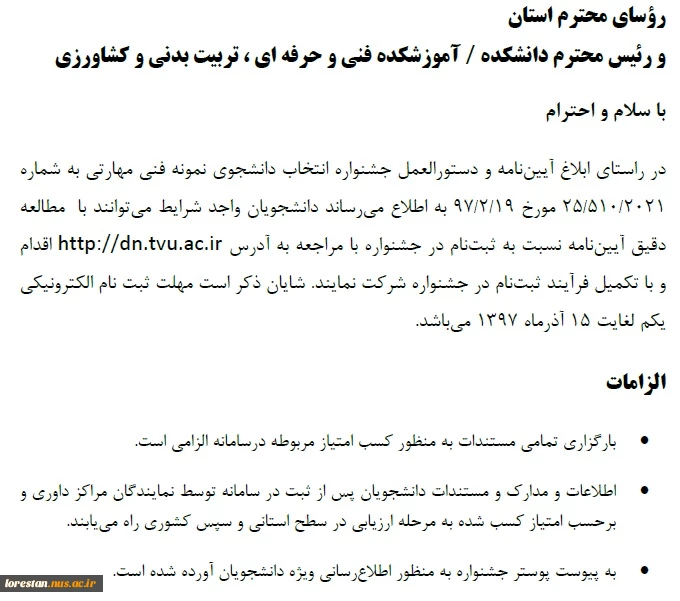 رؤسای محترم استان
و رئیس محترم دانشکده / آموزشکده فنی و حرفه ای ، تربیت بدنی و کشاورزی

با سلام و احترام

در راستای ابلاغ آیین‌نامه و دستورالعمل جشنواره انتخاب دانشجوی نمونه فنی مهارتی به شماره ۲۵/۵۱۰/۲۰۲۱ مورخ ۹۷/۲/۱۹ به اطلاع می‌رساند دانشجویان واجد شرایط می‌توانند با مطالعه دقیق آیین‌نامه نسبت به ثبت‌نام در جشنواره با مراجعه به آدرس http://dn.tvu.ac.ir اقدام و با تکمیل فرآیند ثبت‌نام در جشنواره شرکت نمایند. شایان ذکر است مهلت ثبت نام الکترونیکی یکم لغایت ۱۵ آذرماه ۱۳۹۷ می‌باشد.

الزامات

• بارگزاری تمامی مستندات به منظور کسب امتیاز مربوطه درسامانه الزامی است.

• اطلاعات و مدارک و مستندات دانشجویان پس از ثبت در سامانه توسط نمایندگان مراکز داوری و برحسب امتیاز کسب شده به مرحله ارزیابی در سطح استانی و سپس کشوری راه می‌یابند.

• به پیوست پوستر جشنواره به منظور اطلاع‌رسانی ویژه دانشجویان آورده شده است.

lorestan.nus.ac.ir